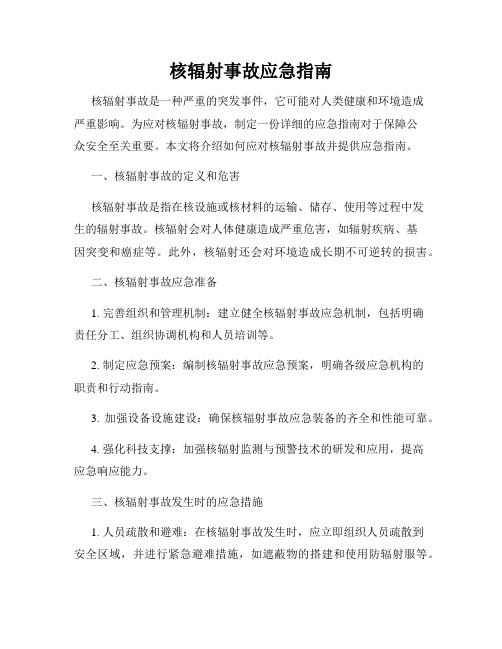 核辐射事故应急指南

核辐射事故是一种严重的突发事件，它可能对人类健康和环境造成严重影响。为应对核辐射事故，制定一份详细的应急指南对于保障公众安全至关重要。本文将介绍如何应对核辐射事故并提供应急指南。

一、核辐射事故的定义和危害

核辐射事故是指在核设施或核材料的运输、储存、使用等过程中发生的辐射事故。核辐射会对人体健康造成严重危害，如辐射疾病、基因突变和癌症等。此外，核辐射还会对环境造成长期不可逆转的损害。

二、核辐射事故应急准备

1. 完善组织和管理机制：建立健全核辐射事故应急机制，包括明确责任分工、组织协调机构和人员培训等。

2. 制定应急预案：编制核辐射事故应急预案，明确各级应急机构的职责和行动指南。

3. 加强设备设施建设：确保核辐射事故应急装备的齐全和性能可靠。

4. 强化科技支撑：加强核辐射监测与预警技术的研发和应用，提高应急响应能力。

三、核辐射事故发生时的应急措施

1. 人员疏散和避难：在核辐射事故发生时，应立即组织人员疏散到安全区域，并进行紧急避难措施，如遮蔽物的搭建和使用防辐射服等。